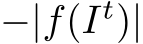 $-|f(I^t)|$